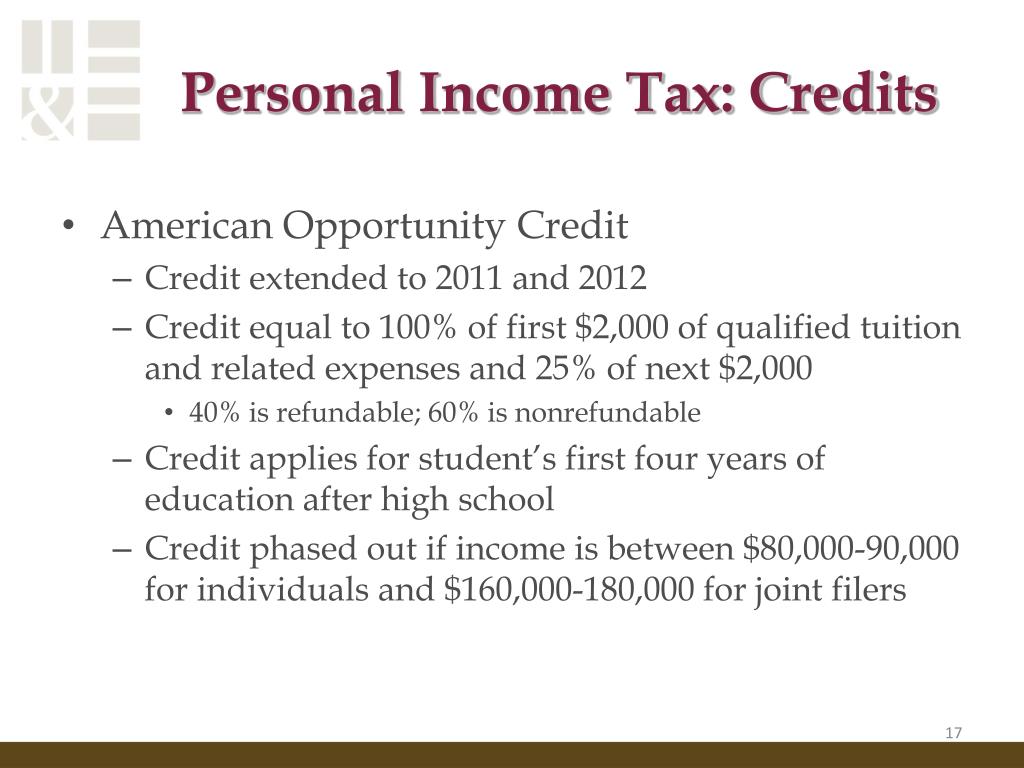 &

Personal Income Tax: Credits

• American Opportunity Credit
– Credit extended to 2011 and 2012
– Credit equal to 100% of first \$2,000 of qualified tuition and related expenses and 25% of next \$2,000
• 40% is refundable; 60% is nonrefundable
– Credit applies for student's first four years of education after high school
– Credit phased out if income is between \$80,000-90,000 for individuals and \$160,000-180,000 for joint filers

17